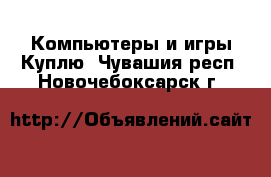 Компьютеры и игры Куплю  Чувашия респ Новочебоксарск г

http://Объявлений.сайт